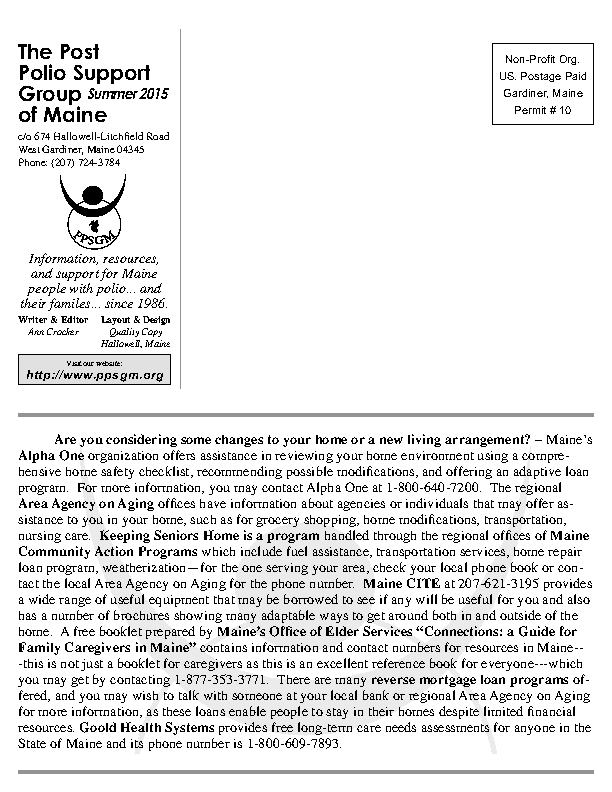 The Post Polio Support Group Summer 2015 of Maine

c/o 674 Hallowell-Litchfield Road
West Gardiner, Maine 04345
Phone: (207) 724-3784

PPSGM

Information, resources, and support for Maine people with polio... and their familes... since 1986.

Writer & Editor
Ann Crocker

Layout & Design
Quality Copy
Hallowell, Maine

Visit our website:
http://www.ppsgm.org

Non-Profit Org.
US. Postage Paid
Gardiner, Maine
Permit # 10

Are you considering some changes to your home or a new living arrangement? – Maine's Alpha One organization offers assistance in reviewing your home environment using a comprehensive home safety checklist, recommending possible modifications, and offering an adaptive loan program. For more information, you may contact Alpha One at 1-800-640-7200. The regional Area Agency on Aging offices have information about agencies or individuals that may offer assistance to you in your home, such as for grocery shopping, home modifications, transportation, nursing care. Keeping Seniors Home is a program handled through the regional offices of Maine Community Action Programs which include fuel assistance, transportation services, home repair loan program, weatherization—for the one serving your area, check your local phone book or contact the local Area Agency on Aging for the phone number. Maine CITE at 207-621-3195 provides a wide range of useful equipment that may be borrowed to see if any will be useful for you and also has a number of brochures showing many adaptable ways to get around both in and outside of the home. A free booklet prepared by Maine's Office of Elder Services "Connections: a Guide for Family Caregivers in Maine" contains information and contact numbers for resources in Maine---this is not just a booklet for caregivers as this is an excellent reference book for everyone---which you may get by contacting 1-877-353-3771. There are many reverse mortgage loan programs offered, and you may wish to talk with someone at your local bank or regional Area Agency on Aging for more information, as these loans enable people to stay in their homes despite limited financial resources. Goold Health Systems provides free long-term care needs assessments for anyone in the State of Maine and its phone number is 1-800-609-7893.